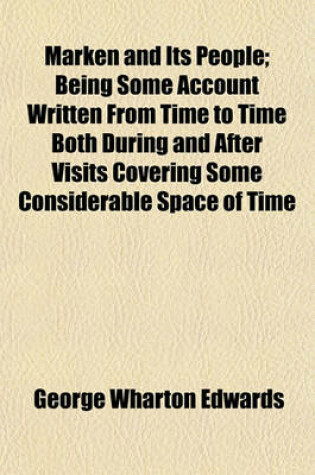 Marken and Its People; Being Some Account Written From Time to Time Both During and After Visits Covering Some Considerable Space of Time

George Wharton Edwards